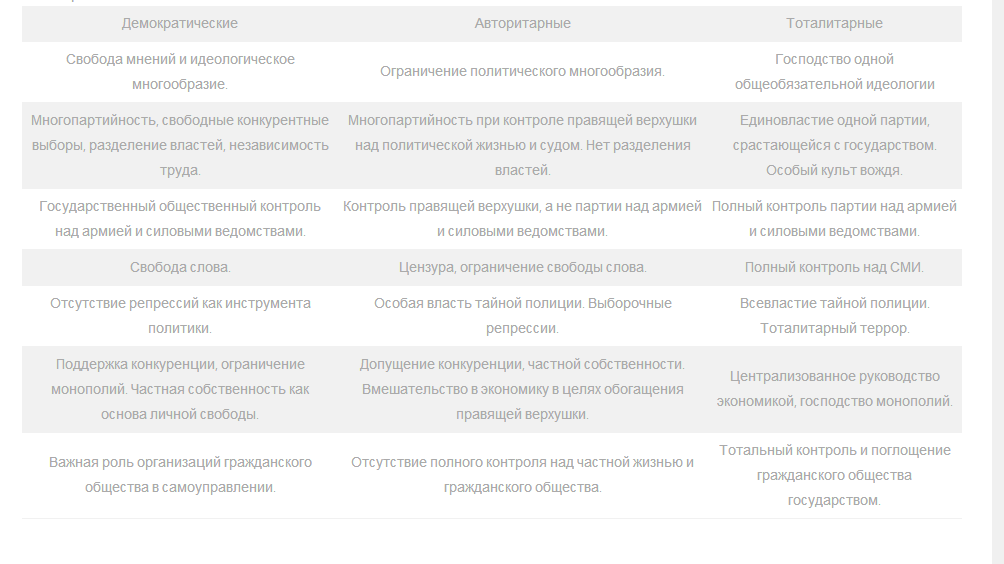 | Демократические | Авторитарные | Тоталитарные |
|---|---|---|
| Свобода мнений и идеологическое многообразие. | Ограничение политического многообразия. | Господство одной общеобязательной идеологии |
| Многопартийность, свободные конкурентные выборы, разделение властей, независимость труда. | Многопартийность при контроле правящей верхушки над политической жизнью и судом. Нет разделения властей. | Единовластие одной партии, срастающейся с государством. Особый культ вождя. |
| Государственный общественный контроль над армией и силовыми ведомствами. | Контроль правящей верхушки, а не партии над армией и силовыми ведомствами. | Полный контроль партии над армией и силовыми ведомствами. |
| Свобода слова. | Цензура, ограничение свободы слова. | Полный контроль над СМИ. |
| Отсутствие репрессий как инструмента политики. | Особая власть тайной полиции. Выборочные репрессии. | Всевластие тайной полиции. Тоталитарный террор. |
| Поддержка конкуренции, ограничение монополий. Частная собственность как основа личной свободы. | Допущение конкуренции, частной собственности. Вмешательство в экономику в целях обогащения правящей верхушки. | Централизованное руководство экономикой, господство монополий. |
| Важная роль организаций гражданского общества в самоуправлении. | Отсутствие полного контроля над частной жизнью и гражданского общества. | Тотальный контроль и поглощение гражданского общества государством. |